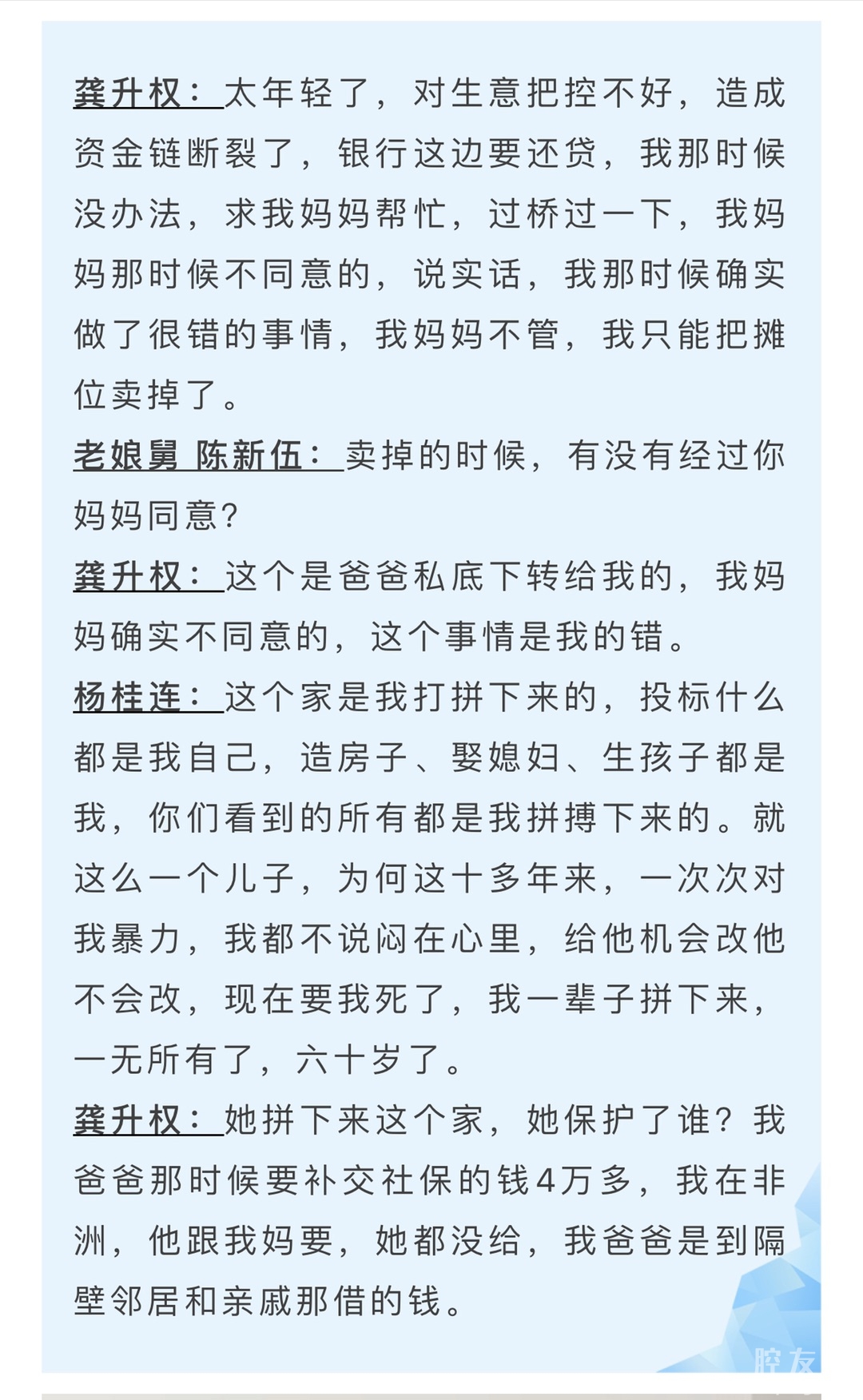 龚升权：太年轻了，对生意把控不好，造成资金链断裂了，银行这边要还贷，我那时候没办法，求我妈妈帮忙，过桥过一下，我妈妈那时候不同意的，说实话，我那时候确实做了很错的事情，我妈妈不管，我只能把摊位卖掉了。

老娘舅 陈新伍：卖掉的时候，有没有经过你妈妈同意？

龚升权：这个是爸爸私底下转给我的，我妈妈确实不同意的，这个事情是我的错。

杨桂连：这个家是我打拼下来的，投标什么都是我自己，造房子、娶媳妇、生孩子都是我，你们看到的所有都是我拼搏下来的。就这么一个儿子，为何这十多年来，一次次对我暴力，我都不说闷在心里，给他机会改他不会改，现在要我死了，我一辈子拼下来，一无所有了，六十岁了。

龚升权：她拼下来这个家，她保护了谁？我爸爸那时候要补交社保的钱4万多，我在非洲，他跟我妈要，她都没给，我爸爸是到隔壁邻居和亲戚那借的钱。

腔友